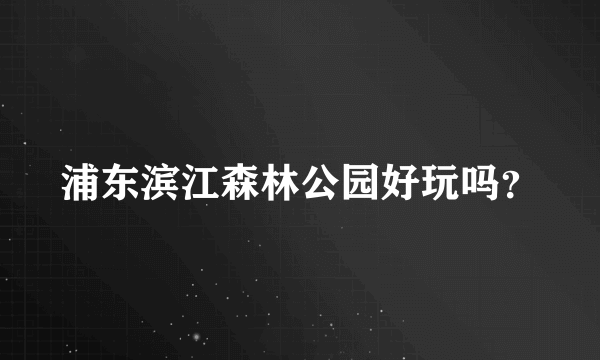 浦东滨江森林公园好玩吗?